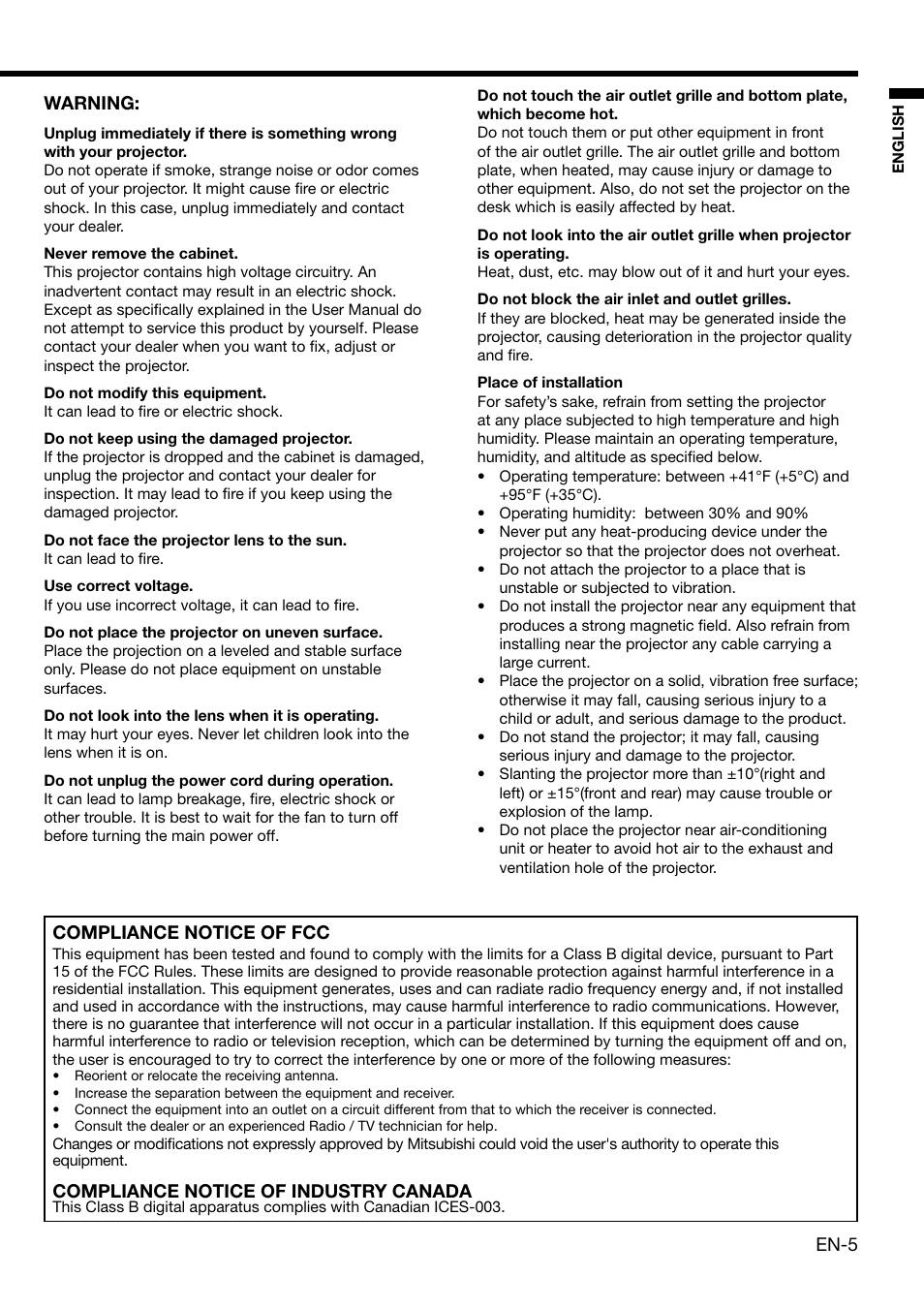 WARNING:

Unplug immediately if there is something wrong with your projector.
Do not operate if smoke, strange noise or odor comes out of your projector. It might cause fire or electric shock. In this case, unplug immediately and contact your dealer.

Never remove the cabinet.
This projector contains high voltage circuitry. An inadvertent contact may result in an electric shock. Except as specifically explained in the User Manual do not attempt to service this product by yourself. Please contact your dealer when you want to fix, adjust or inspect the projector.

Do not modify this equipment.
It can lead to fire or electric shock.

Do not keep using the damaged projector.
If the projector is dropped and the cabinet is damaged, unplug the projector and contact your dealer for inspection. It may lead to fire if you keep using the damaged projector.

Do not face the projector lens to the sun.
It can lead to fire.

Use correct voltage.
If you use incorrect voltage, it can lead to fire.

Do not place the projector on uneven surface.
Place the projection on a leveled and stable surface only. Please do not place equipment on unstable surfaces.

Do not look into the lens when it is operating.
It may hurt your eyes. Never let children look into the lens when it is on.

Do not unplug the power cord during operation.
It can lead to lamp breakage, fire, electric shock or other trouble. It is best to wait for the fan to turn off before turning the main power off.

Do not touch the air outlet grille and bottom plate, which become hot.
Do not touch them or put other equipment in front of the air outlet grille. The air outlet grille and bottom plate, when heated, may cause injury or damage to other equipment. Also, do not set the projector on the desk which is easily affected by heat.

Do not look into the air outlet grille when projector is operating.
Heat, dust, etc. may blow out of it and hurt your eyes.

Do not block the air inlet and outlet grilles.
If they are blocked, heat may be generated inside the projector, causing deterioration in the projector quality and fire.

Place of installation
For safety's sake, refrain from setting the projector at any place subjected to high temperature and high humidity. Please maintain an operating temperature, humidity, and altitude as specified below.
• Operating temperature: between +41°F (+5°C) and +95°F (+35°C).
• Operating humidity: between 30% and 90%
• Never put any heat-producing device under the projector so that the projector does not overheat.
• Do not attach the projector to a place that is unstable or subjected to vibration.
• Do not install the projector near any equipment that produces a strong magnetic field. Also refrain from installing near the projector any cable carrying a large current.
• Place the projector on a solid, vibration free surface; otherwise it may fall, causing serious injury to a child or adult, and serious damage to the product.
• Do not stand the projector; it may fall, causing serious injury and damage to the projector.
• Slanting the projector more than ±10°(right and left) or ±15°(front and rear) may cause trouble or explosion of the lamp.
• Do not place the projector near air-conditioning unit or heater to avoid hot air to the exhaust and ventilation hole of the projector.

ENGLISH

COMPLIANCE NOTICE OF FCC
This equipment has been tested and found to comply with the limits for a Class B digital device, pursuant to Part 15 of the FCC Rules. These limits are designed to provide reasonable protection against harmful interference in a residential installation. This equipment generates, uses and can radiate radio frequency energy and, if not installed and used in accordance with the instructions, may cause harmful interference to radio communications. However, there is no guarantee that interference will not occur in a particular installation. If this equipment does cause harmful interference to radio or television reception, which can be determined by turning the equipment off and on, the user is encouraged to try to correct the interference by one or more of the following measures:
• Reorient or relocate the receiving antenna.
• Increase the separation between the equipment and receiver.
• Connect the equipment into an outlet on a circuit different from that to which the receiver is connected.
• Consult the dealer or an experienced Radio / TV technician for help.
Changes or modifications not expressly approved by Mitsubishi could void the user's authority to operate this equipment.

COMPLIANCE NOTICE OF INDUSTRY CANADA
This Class B digital apparatus complies with Canadian ICES-003.

EN-5